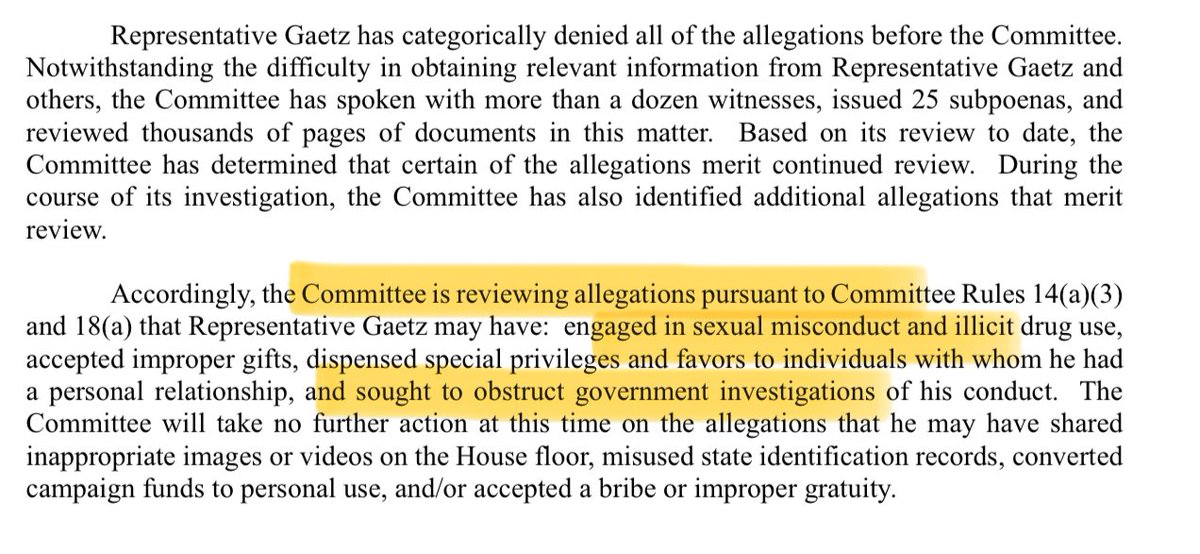 Representative Gaetz has categorically denied all of the allegations before the Committee. Notwithstanding the difficulty in obtaining relevant information from Representative Gaetz and others, the Committee has spoken with more than a dozen witnesses, issued 25 subpoenas, and reviewed thousands of pages of documents in this matter. Based on its review to date, the Committee has determined that certain of the allegations merit continued review. During the course of its investigation, the Committee has also identified additional allegations that merit review.

Accordingly, the Committee is reviewing allegations pursuant to Committee Rules 14(a)(3) and 18(a) that Representative Gaetz may have: engaged in sexual misconduct and illicit drug use, accepted improper gifts, dispensed special privileges and favors to individuals with whom he had a personal relationship, and sought to obstruct government investigations of his conduct. The Committee will take no further action at this time on the allegations that he may have shared inappropriate images or videos on the House floor, misused state identification records, converted campaign funds to personal use, and/or accepted a bribe or improper gratuity.